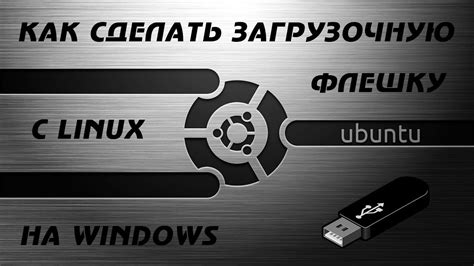 КАК СДЕЛАТЬ ЗАГРУЗОЧНУЮ

ФЛЕШКУ

С LINUX

ubuntu

НА WINDOWS